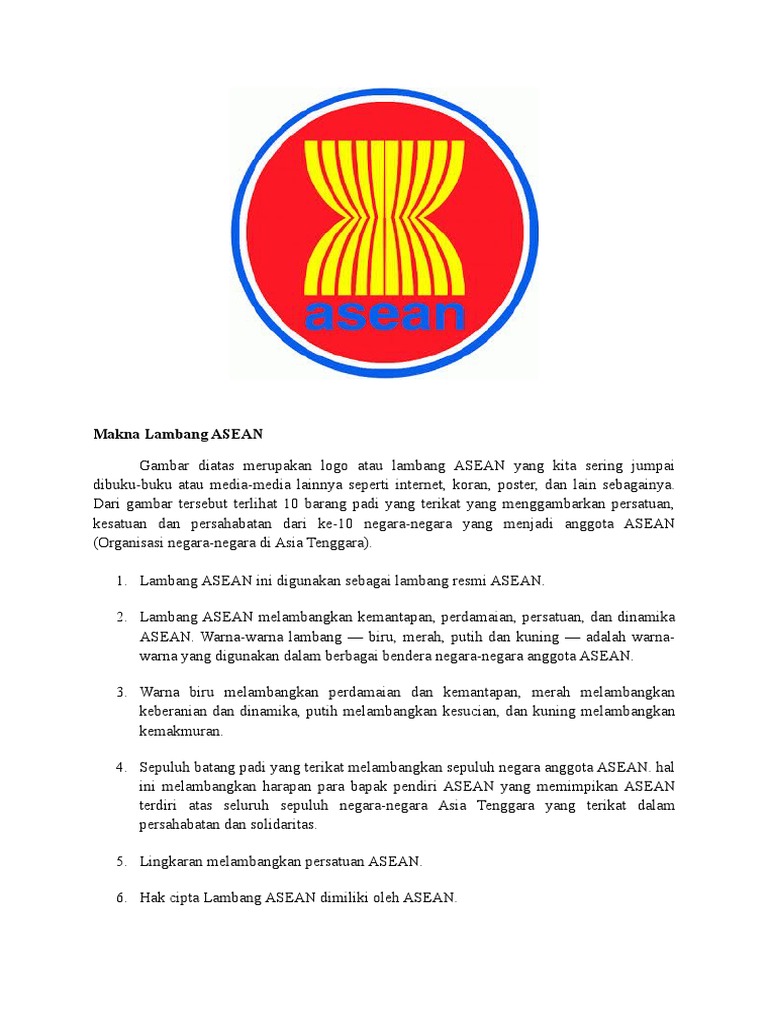 asean

Makna Lambang ASEAN

Gambar diatas merupakan logo atau lambang ASEAN yang kita sering jumpai dibuku-buku atau media-media lainnya seperti internet, koran, poster, dan lain sebagainya. Dari gambar tersebut terlihat 10 barang padi yang terikat yang menggambarkan persatuan, kesatuan dan persahabatan dari ke-10 negara-negara yang menjadi anggota ASEAN (Organisasi negara-negara di Asia Tenggara).

1. Lambang ASEAN ini digunakan sebagai lambang resmi ASEAN.

2. Lambang ASEAN melambangkan kemantapan, perdamaian, persatuan, dan dinamika ASEAN. Warna-warna lambang — biru, merah, putih dan kuning — adalah warna-warna yang digunakan dalam berbagai bendera negara-negara anggota ASEAN.

3. Warna biru melambangkan perdamaian dan kemantapan, merah melambangkan keberanian dan dinamika, putih melambangkan kesucian, dan kuning melambangkan kemakmuran.

4. Sepuluh batang padi yang terikat melambangkan sepuluh negara anggota ASEAN. hal ini melambangkan harapan para bapak pendiri ASEAN yang memimpikan ASEAN terdiri atas seluruh sepuluh negara-negara Asia Tenggara yang terikat dalam persahabatan dan solidaritas.

5. Lingkaran melambangkan persatuan ASEAN.

6. Hak cipta Lambang ASEAN dimiliki oleh ASEAN.